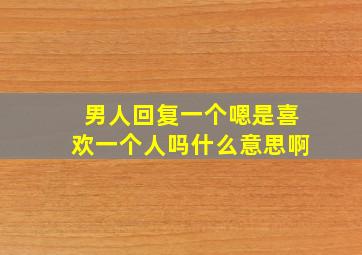 男人回复一个嗯是喜欢一个人吗什么意思啊